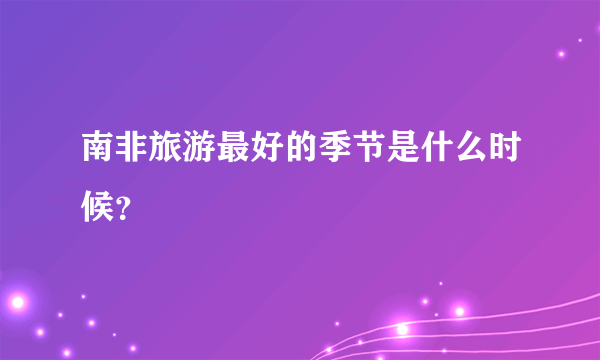 南非旅游最好的季节是什么时候?